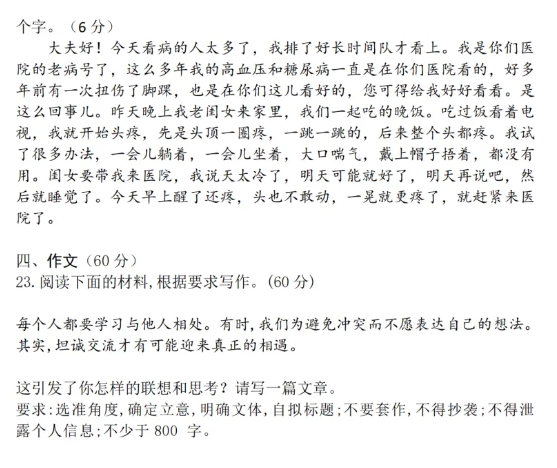 个字。（6 分）

大夫好！今天看病的人太多了，我排了好长时间队才看上。我是你们医院的老病号了，这么多年我的高血压和糖尿病一直是在你们医院看的，好多年前有一次扭伤了脚踝，也是在你们这儿看好的，您可得给我好好看看。是这么回事儿。昨天晚上我老闺女来家里，我们一起吃的晚饭。吃过饭看着电视，我就开始头疼，先是头顶一圈疼，一跳一跳的，后来整个头都疼。我试了很多办法，一会儿躺着，一会儿坐着，大口喘气，戴上帽子捂着，都没有用。闺女要带我来医院，我说天太冷了，明天可能就好了，明天再说吧，然后就睡觉了。今天早上醒了还疼，头也不敢动，一晃就更疼了，就赶紧来医院了。

四、作文（60 分）
23. 阅读下面的材料，根据要求写作。（60 分）

每个人都要学习与他人相处。有时，我们为避免冲突而不愿表达自己的想法。其实，坦诚交流才有可能迎来真正的相遇。

这引发了你怎样的联想和思考？请写一篇文章。
要求：选准角度，确定立意，明确文体，自拟标题；不要套作，不得抄袭；不得泄露个人信息；不少于 800 字。